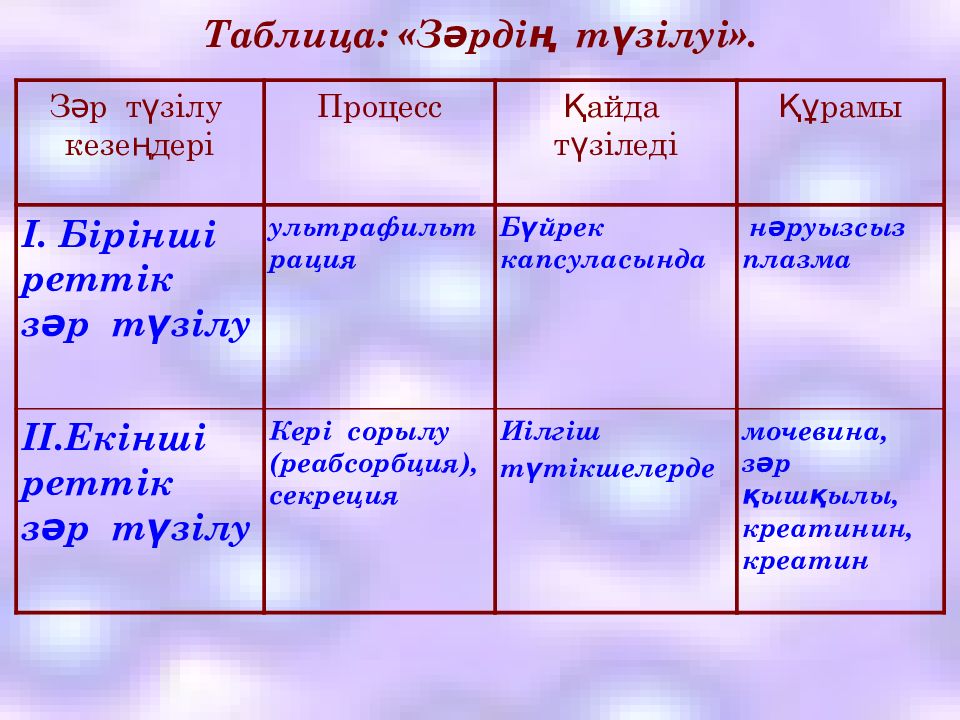 Таблица: «Зәрдің түзілуі».

| Зәр түзілу кезеңдері | Процесс | Қайда түзіледі | Құрамы |
|---|---|---|---|
| I. Бірінші реттік зәр түзілу | ультрафильтрация | Бүйрек капсуласында | нәруызсыз плазма |
| II.Екінші реттік зәр түзілу | Кері сорылу (реабсорбция), секреция | Иілгіш түтікшелерде | мочевина, зәр қышқылы, креатинин, креатин |